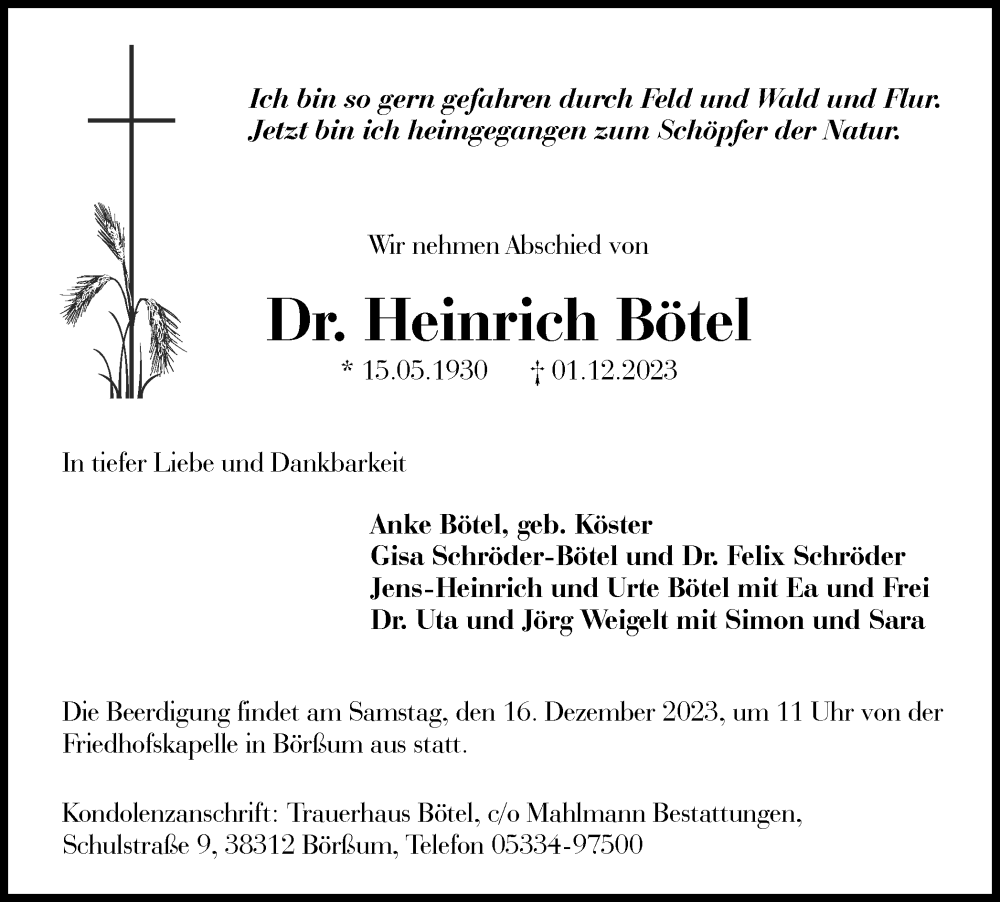 Ich bin so gern gefahren durch Feld und Wald und Flur.
Jetzt bin ich heimgegangen zum Schöpfer der Natur.

Wir nehmen Abschied von

Dr. Heinrich Bötel

* 15.05.1930 † 01.12.2023

In tiefer Liebe und Dankbarkeit

Anke Bötel, geb. Köster
Gisa Schröder-Bötel und Dr. Felix Schröder
Jens-Heinrich und Urte Bötel mit Ea und Frei
Dr. Uta und Jörg Weigelt mit Simon und Sara

Die Beerdigung findet am Samstag, den 16. Dezember 2023, um 11 Uhr von der Friedhofskapelle in Börßum aus statt.

Kondolenzanschrift: Trauerhaus Bötel, c/o Mahlmann Bestattungen, Schulstraße 9, 38312 Börßum, Telefon 05334-97500